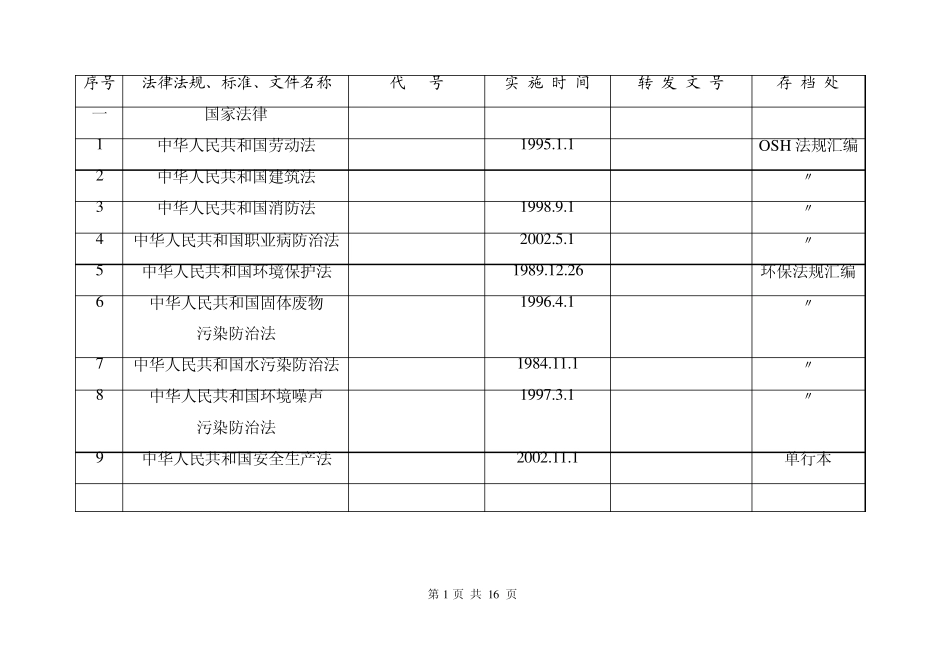 | 序号 | 法律法规、标准、文件名称 | 代　号 | 实 施 时 间 | 转 发 文 号 | 存 档 处 |
|---|---|---|---|---|---|
| 一 | 国家法律 | | | | |
| 1 | 中华人民共和国劳动法 | | 1995.1.1 | | OSH 法规汇编 |
| 2 | 中华人民共和国建筑法 | | | | 〃 |
| 3 | 中华人民共和国消防法 | | 1998.9.1 | | 〃 |
| 4 | 中华人民共和国职业病防治法 | | 2002.5.1 | | 〃 |
| 5 | 中华人民共和国环境保护法 | | 1989.12.26 | | 环保法规汇编 |
| 6 | 中华人民共和国固体废物污染防治法 | | 1996.4.1 | | 〃 |
| 7 | 中华人民共和国水污染防治法 | | 1984.11.1 | | 〃 |
| 8 | 中华人民共和国环境噪声污染防治法 | | 1997.3.1 | | 〃 |
| 9 | 中华人民共和国安全生产法 | | 2002.11.1 | | 单行本 |
| | | | | | |

第 1 页 共 16 页